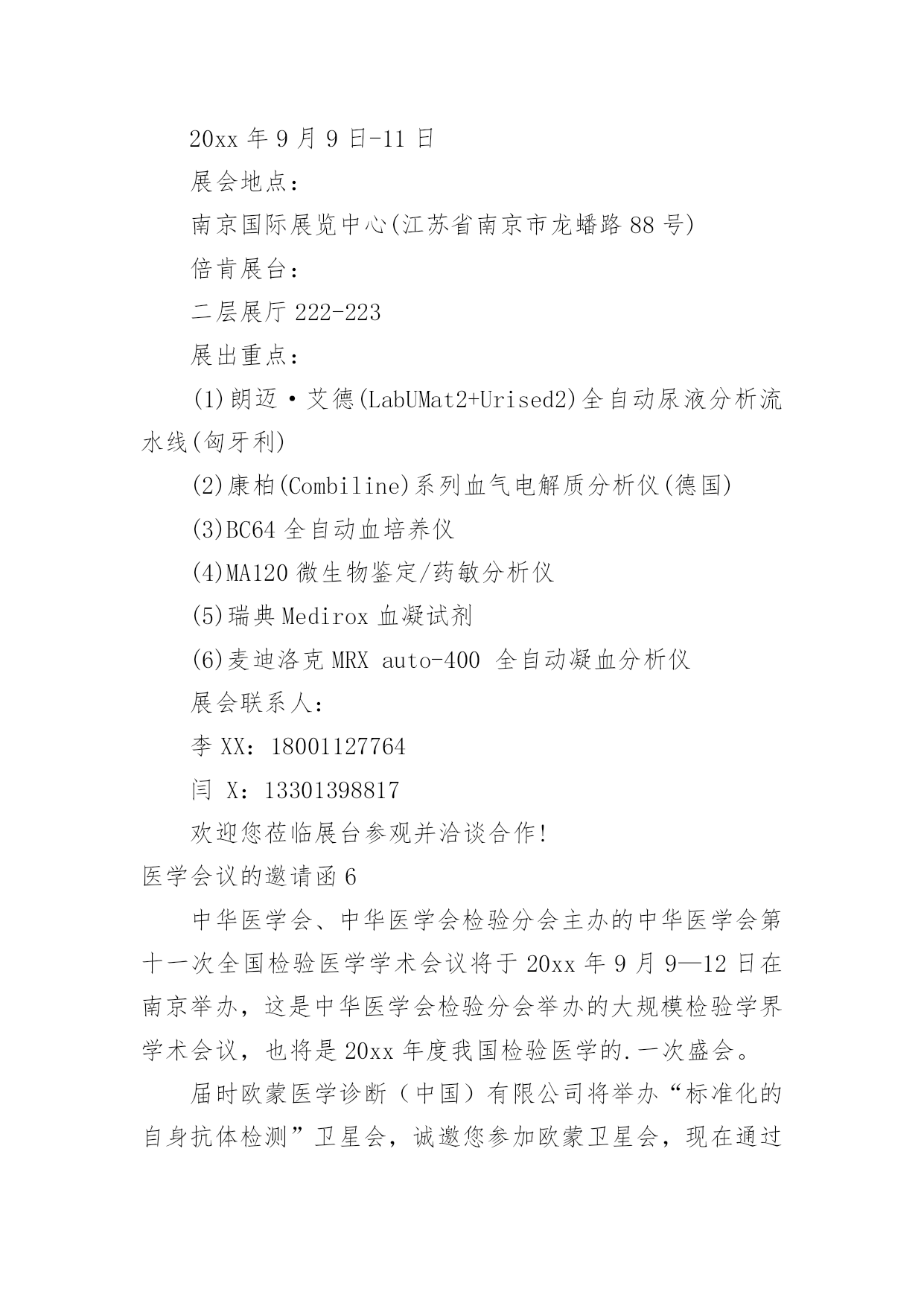 20xx 年 9 月 9 日-11 日

展会地点：

南京国际展览中心(江苏省南京市龙蟠路 88 号)

倍肯展台：

二层展厅 222-223

展出重点：

(1)朗迈·艾德(LabUMat2+Urised2)全自动尿液分析流水线(匈牙利)

(2)康柏(Combiline)系列血气电解质分析仪(德国)

(3)BC64 全自动血培养仪

(4)MA120 微生物鉴定/药敏分析仪

(5)瑞典 Medirox 血凝试剂

(6)麦迪洛克 MRX auto-400 全自动凝血分析仪

展会联系人：

李 XX：18001127764

闫 X：13301398817

欢迎您莅临展台参观并洽谈合作!

医学会议的邀请函 6

中华医学会、中华医学会检验分会主办的中华医学会第十一次全国检验医学学术会议将于 20xx 年 9 月 9—12 日在南京举办，这是中华医学会检验分会举办的大规模检验学界学术会议，也将是 20xx 年度我国检验医学的.一次盛会。

届时欧蒙医学诊断（中国）有限公司将举办“标准化的自身抗体检测”卫星会，诚邀您参加欧蒙卫星会，现在通过